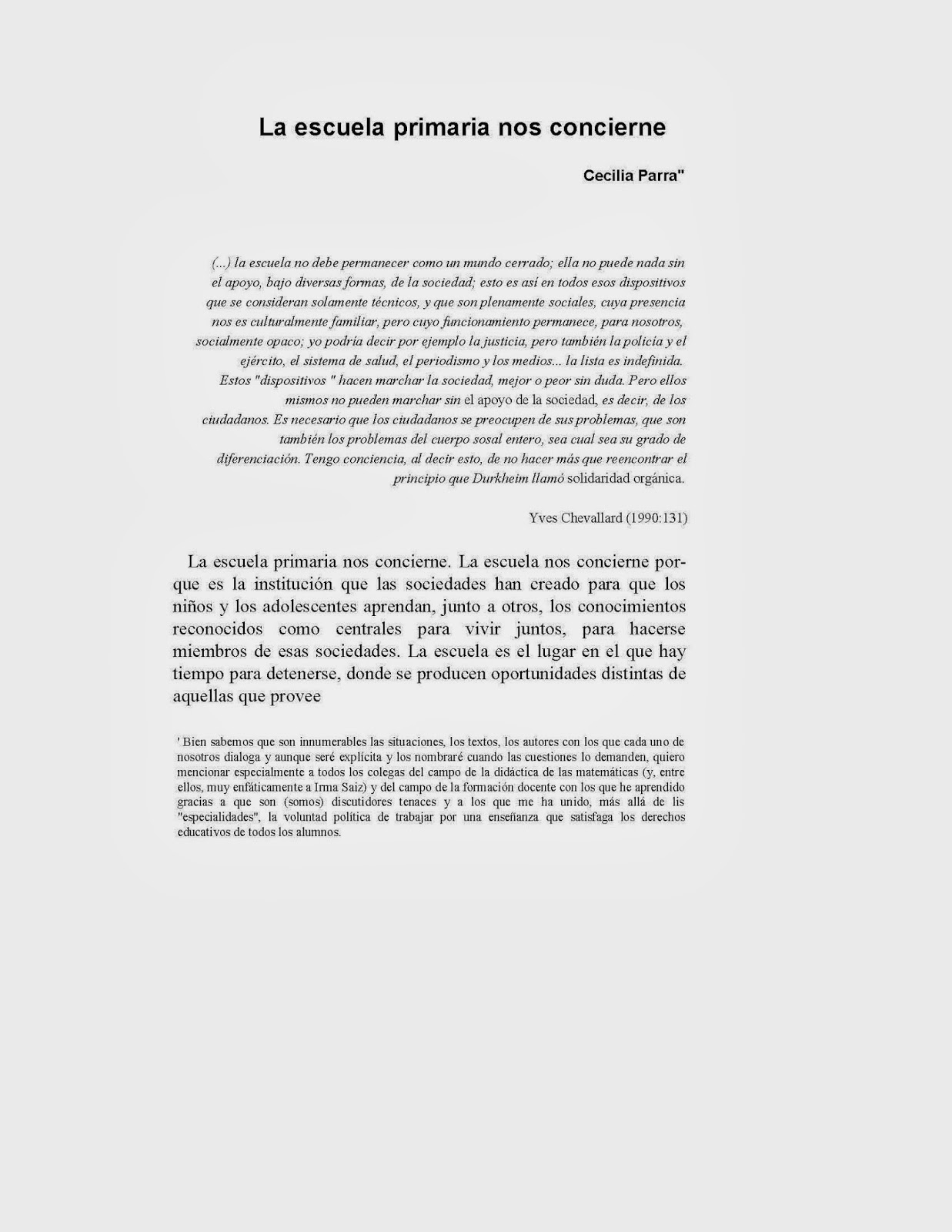 La escuela primaria nos concierne

Cecilia Parra"

(...) la escuela no debe permanecer como un mundo cerrado; ella no puede nada sin el apoyo, bajo diversas formas, de la sociedad; esto es así en todos esos dispositivos que se consideran solamente técnicos, y que son plenamente sociales, cuya presencia nos es culturalmente familiar, pero cuyo funcionamiento permanece, para nosotros, socialmente opaco; yo podría decir por ejemplo la justicia, pero también la policía y el ejército, el sistema de salud, el periodismo y los medios... la lista es indefinida. Estos "dispositivos " hacen marchar la sociedad, mejor o peor sin duda. Pero ellos mismos no pueden marchar sin el apoyo de la sociedad, es decir, de los ciudadanos. Es necesario que los ciudadanos se preocupen de sus problemas, que son también los problemas del cuerpo sosal entero, sea cual sea su grado de diferenciación. Tengo conciencia, al decir esto, de no hacer más que reencontrar el principio que Durkheim llamó solidaridad orgánica.

Yves Chevallard (1990:131)

La escuela primaria nos concierne. La escuela nos concierne porque es la institución que las sociedades han creado para que los niños y los adolescentes aprendan, junto a otros, los conocimientos reconocidos como centrales para vivir juntos, para hacerse miembros de esas sociedades. La escuela es el lugar en el que hay tiempo para detenerse, donde se producen oportunidades distintas de aquellas que provee

' Bien sabemos que son innumerables las situaciones, los textos, los autores con los que cada uno de nosotros dialoga y aunque seré explícita y los nombraré cuando las cuestiones lo demanden, quiero mencionar especialmente a todos los colegas del campo de la didáctica de las matemáticas (y, entre ellos, muy enfáticamente a Irma Saiz) y del campo de la formación docente con los que he aprendido gracias a que son (somos) discutidores tenaces y a los que me ha unido, más allá de lis "especialidades", la voluntad política de trabajar por una enseñanza que satisfaga los derechos educativos de todos los alumnos.